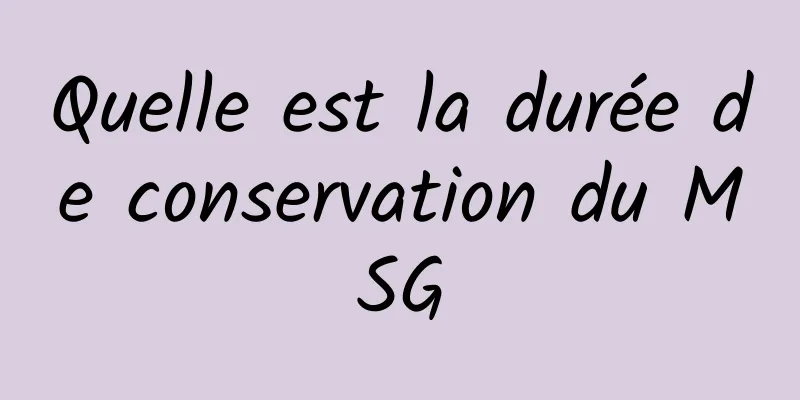 Quelle est la durée de conservation du MSG